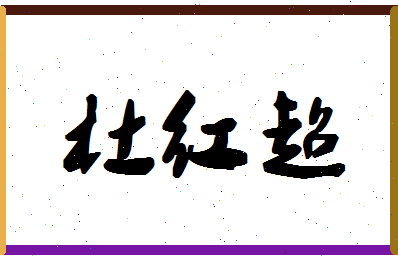 杜红超